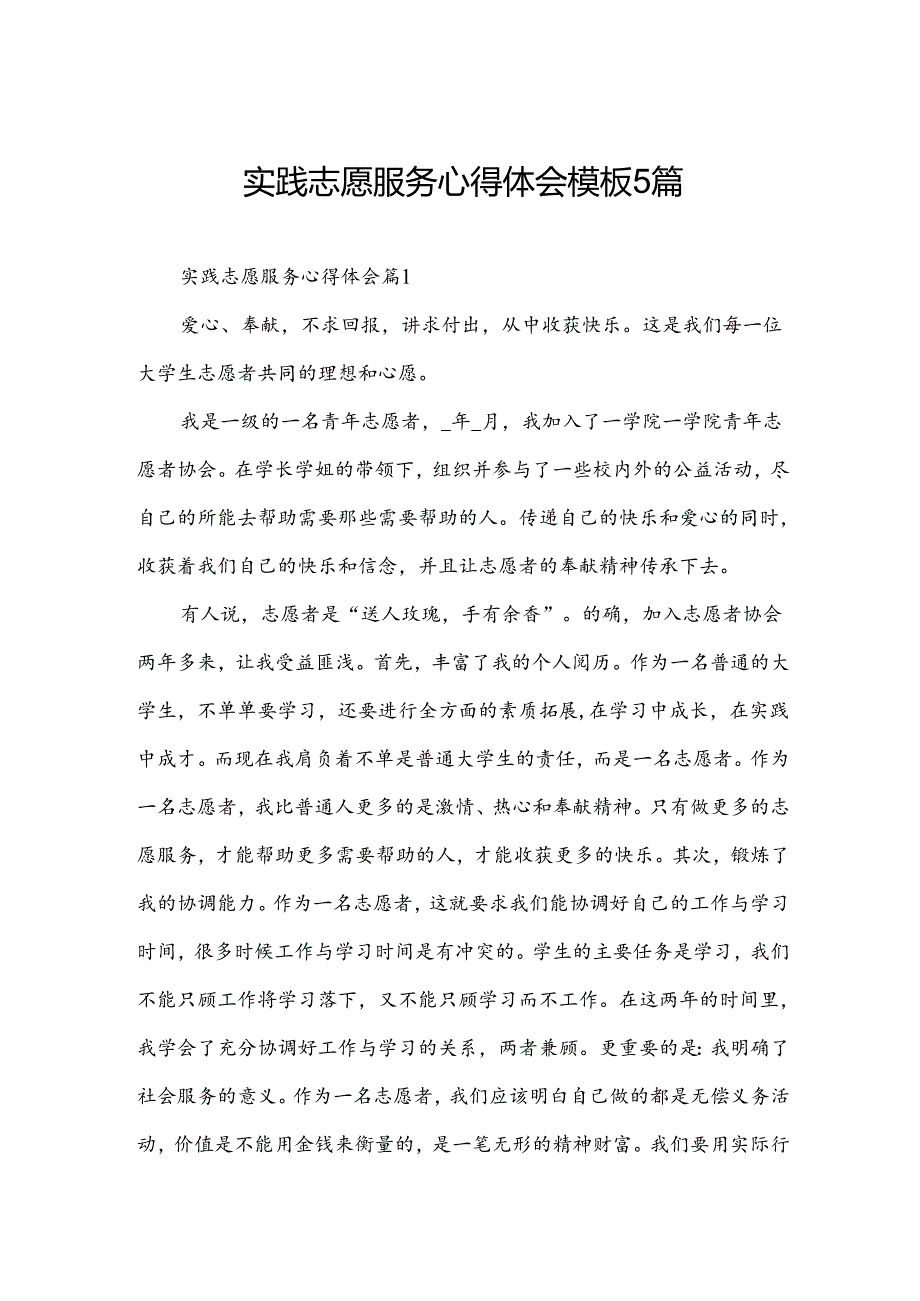 实践志愿服务心得体会模板5篇

实践志愿服务心得体会篇1

爱心、奉献，不求回报，讲求付出，从中收获快乐。这是我们每一位大学生志愿者共同的理想和心愿。

我是一级的一名青年志愿者，_年_月，我加入了一学院一学院青年志愿者协会。在学长学姐的带领下，组织并参与了一些校内外的公益活动，尽自己的所能去帮助需要那些需要帮助的人。传递自己的快乐和爱心的同时，收获着我们自己的快乐和信念，并且让志愿者的奉献精神传承下去。

有人说，志愿者是“送人玫瑰，手有余香”。的确，加入志愿者协会两年多来，让我受益匪浅。首先，丰富了我的个人阅历。作为一名普通的大学生，不单单要学习，还要进行全方面的素质拓展，在学习中成长，在实践中成才。而现在我肩负着不单是普通大学生的责任，而是一名志愿者。作为一名志愿者，我比普通人更多的是激情、热心和奉献精神。只有做更多的志愿服务，才能帮助更多需要帮助的人，才能收获更多的快乐。其次，锻炼了我的协调能力。作为一名志愿者，这就要求我们能协调好自己的工作与学习时间，很多时候工作与学习时间是有冲突的。学生的主要任务是学习，我们不能只顾工作将学习落下，又不能只顾学习而不工作。在这两年的时间里，我学会了充分协调好工作与学习的关系，两者兼顾。更重要的是：我明确了社会服务的意义。作为一名志愿者，我们应该明白自己做的都是无偿义务活动，价值是不能用金钱来衡量的，是一笔无形的精神财富。我们要用实际行